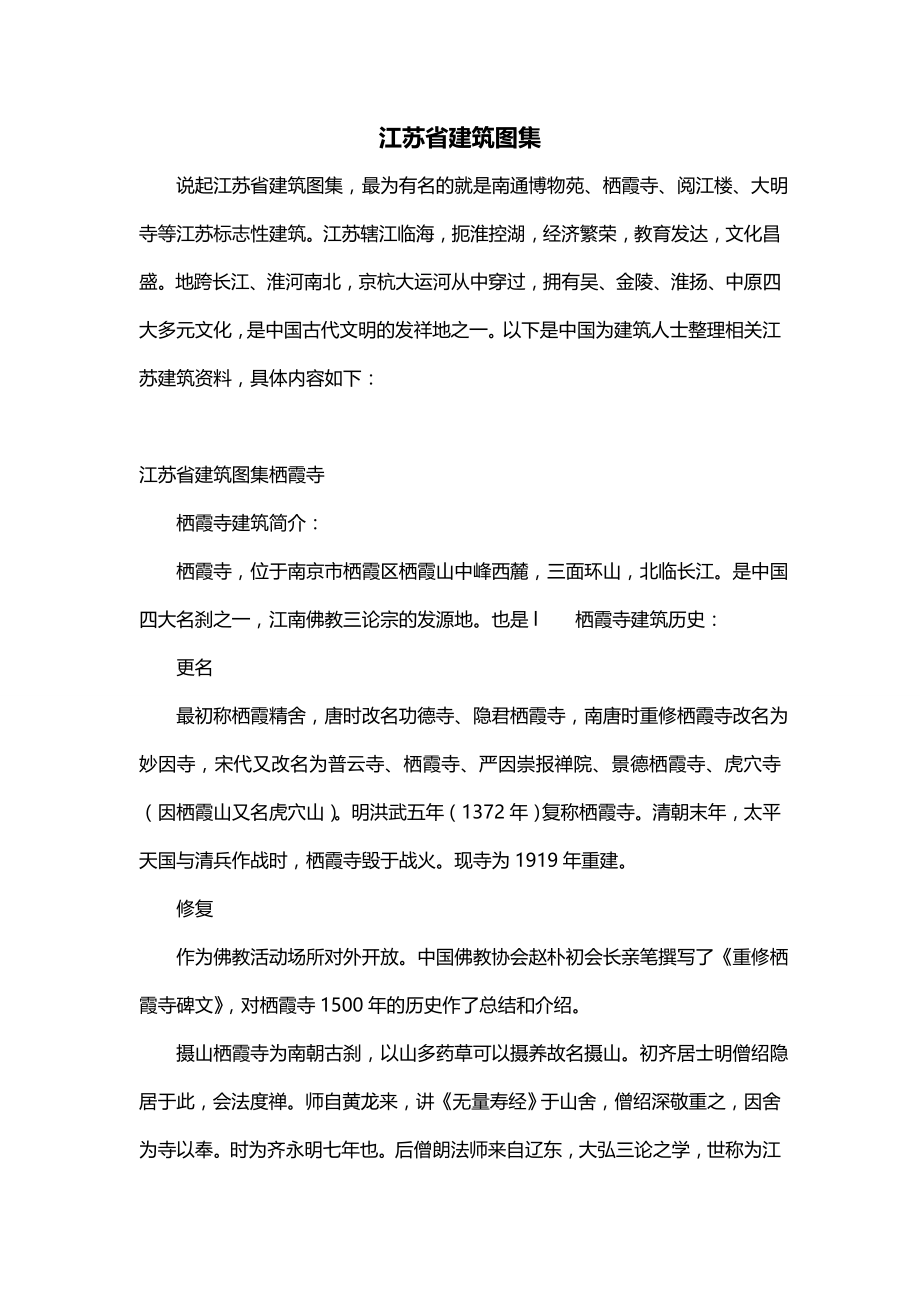 江苏省建筑图集

说起江苏省建筑图集，最为有名的就是南通博物苑、栖霞寺、阅江楼、大明寺等江苏标志性建筑。江苏辖江临海，扼淮控湖，经济繁荣，教育发达，文化昌盛。地跨长江、淮河南北，京杭大运河从中穿过，拥有吴、金陵、淮扬、中原四大多元文化，是中国古代文明的发祥地之一。以下是中国为建筑人士整理相关江苏建筑资料，具体内容如下：

江苏省建筑图集栖霞寺

栖霞寺建筑简介：

栖霞寺，位于南京市栖霞区栖霞山中峰西麓，三面环山，北临长江。是中国四大名刹之一，江南佛教三论宗的发源地。也是 l　　栖霞寺建筑历史：

更名

最初称栖霞精舍，唐时改名功德寺、隐君栖霞寺，南唐时重修栖霞寺改名为妙因寺，宋代又改名为普云寺、栖霞寺、严因崇报禅院、景德栖霞寺、虎穴寺（因栖霞山又名虎穴山）。明洪武五年（1372 年）复称栖霞寺。清朝末年，太平天国与清兵作战时，栖霞寺毁于战火。现寺为 1919 年重建。

修复

作为佛教活动场所对外开放。中国佛教协会赵朴初会长亲笔撰写了《重修栖霞寺碑文》，对栖霞寺 1500 年的历史作了总结和介绍。

摄山栖霞寺为南朝古刹，以山多药草可以摄养故名摄山。初齐居士明僧绍隐居于此，会法度禅。师自黄龙来，讲《无量寿经》于山舍，僧绍深敬重之，因舍为寺以奉。时为齐永明七年也。后僧朗法师来自辽东，大弘三论之学，世称为江